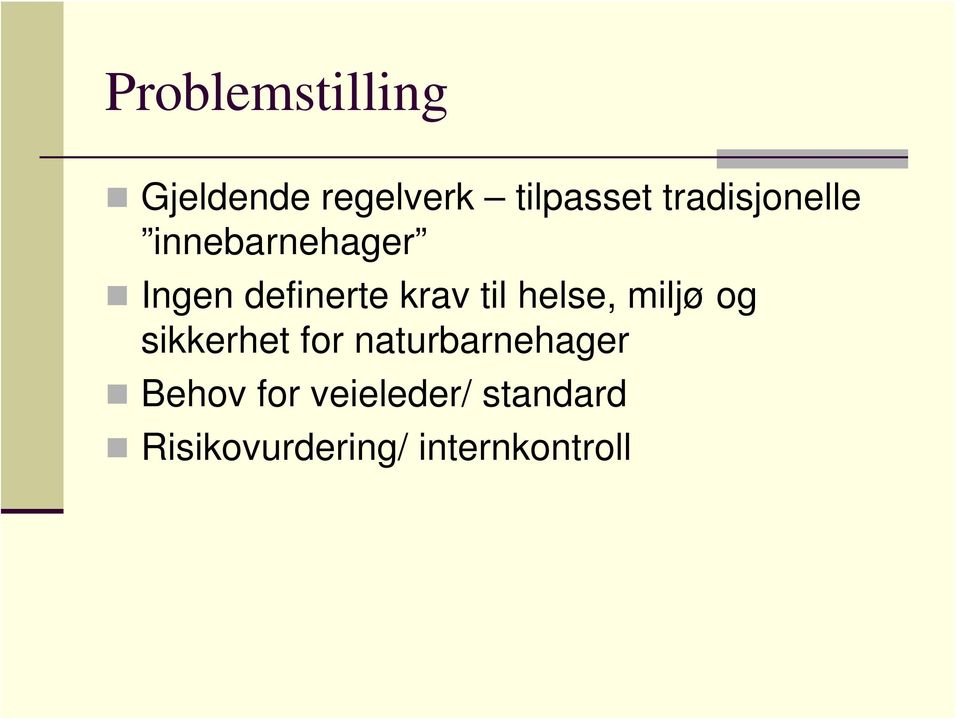 Problemstilling

Gjeldende regelverk – tilpasset tradisjonelle ”innebarnehager”

Ingen definerte krav til helse, miljø og sikkerhet for naturbarnehager

Behov for veieleder/ standard

Risikovurdering/ internkontroll